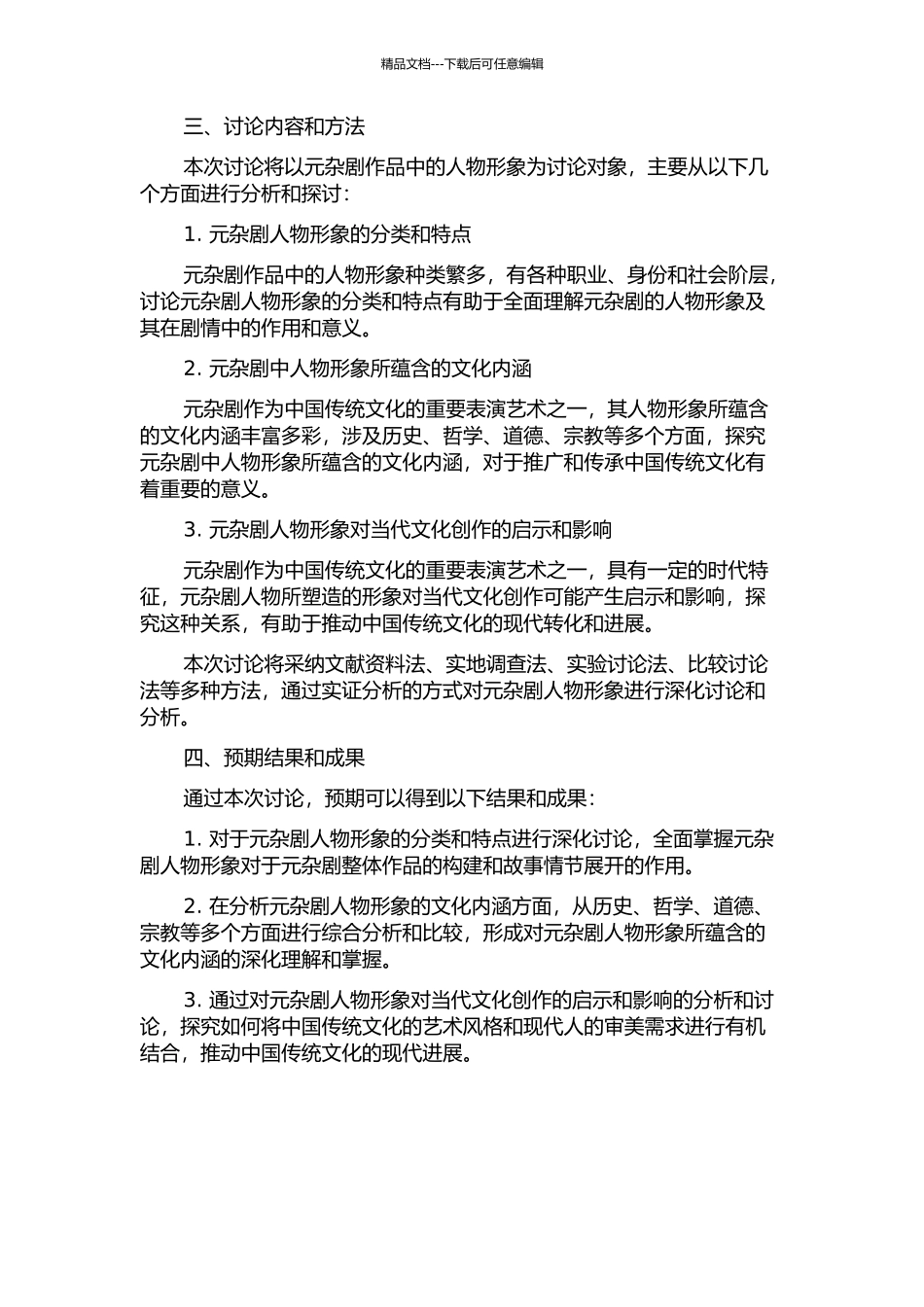 精品文档---下载后可任意编辑

三、讨论内容和方法

本次讨论将以元杂剧作品中的人物形象为讨论对象，主要从以下几个方面进行分析和探讨：

1. 元杂剧人物形象的分类和特点

元杂剧作品中的人物形象种类繁多，有各种职业、身份和社会阶层，讨论元杂剧人物形象的分类和特点有助于全面理解元杂剧的人物形象及其在剧情中的作用和意义。

2. 元杂剧中人物形象所蕴含的文化内涵

元杂剧作为中国传统文化的重要表演艺术之一，其人物形象所蕴含的文化内涵丰富多彩，涉及历史、哲学、道德、宗教等多个方面，探究元杂剧中人物形象所蕴含的文化内涵，对于推广和传承中国传统文化有着重要的意义。

3. 元杂剧人物形象对当代文化创作的启示和影响

元杂剧作为中国传统文化的重要表演艺术之一，具有一定的时代特征，元杂剧人物所塑造的形象对当代文化创作可能产生启示和影响，探究这种关系，有助于推动中国传统文化的现代转化和进展。

本次讨论将采纳文献资料法、实地调查法、实验讨论法、比较讨论法等多种方法，通过实证分析的方式对元杂剧人物形象进行深化讨论和分析。

四、预期结果和成果

通过本次讨论，预期可以得到以下结果和成果：

1. 对于元杂剧人物形象的分类和特点进行深化讨论，全面掌握元杂剧人物形象对于元杂剧整体作品的构建和故事情节展开的作用。

2. 在分析元杂剧人物形象的文化内涵方面，从历史、哲学、道德、宗教等多个方面进行综合分析和比较，形成对元杂剧人物形象所蕴含的文化内涵的深化理解和掌握。

3. 通过对元杂剧人物形象对当代文化创作的启示和影响的分析和讨论，探究如何将中国传统文化的艺术风格和现代人的审美需求进行有机结合，推动中国传统文化的现代进展。